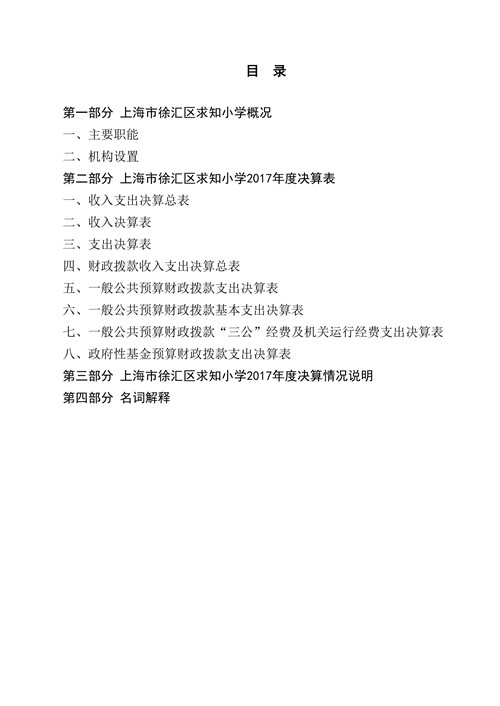 目 录

第一部分 上海市徐汇区求知小学概况

一、主要职能

二、机构设置

第二部分 上海市徐汇区求知小学2017年度决算表

一、收入支出决算总表

二、收入决算表

三、支出决算表

四、财政拨款收入支出决算总表

五、一般公共预算财政拨款支出决算表

六、一般公共预算财政拨款基本支出决算表

七、一般公共预算财政拨款“三公”经费及机关运行经费支出决算表

八、政府性基金预算财政拨款支出决算表

第三部分 上海市徐汇区求知小学2017年度决算情况说明

第四部分 名词解释